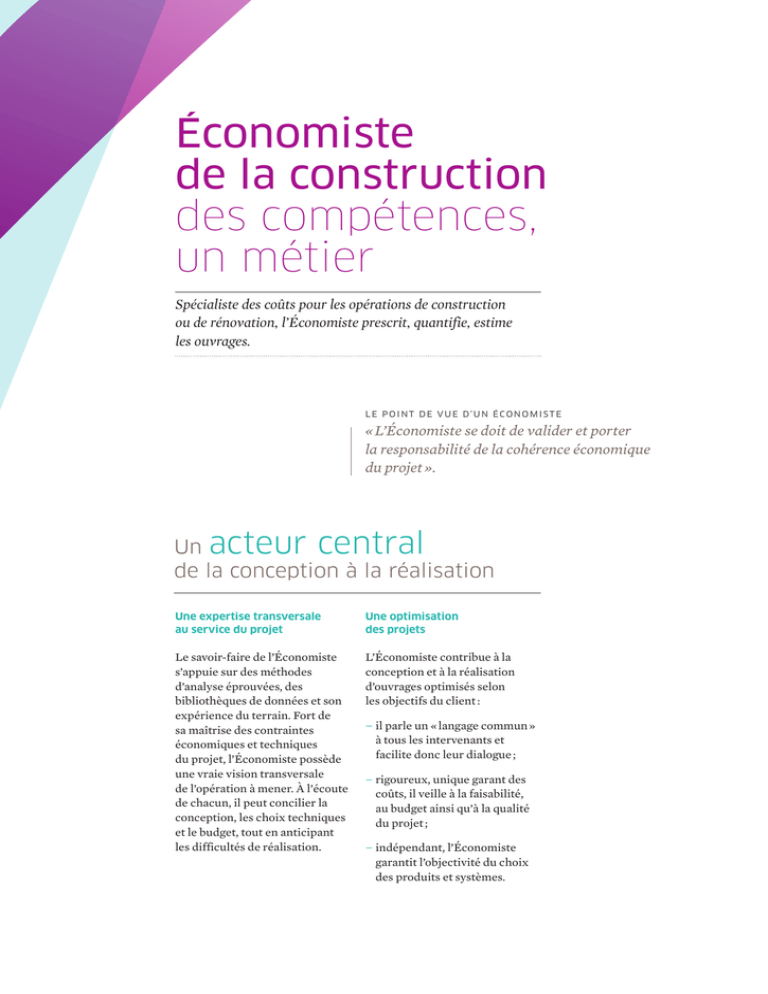 Économiste de la construction des compétences, un métier

Spécialiste des coûts pour les opérations de construction ou de rénovation, l'Économiste prescrit, quantifie, estime les ouvrages.

LE POINT DE VUE D'UN ÉCONOMISTE

« L'Économiste se doit de valider et porter la responsabilité de la cohérence économique du projet ».

Un acteur central de la conception à la réalisation

Une expertise transversale au service du projet

Le savoir-faire de l'Économiste s'appuie sur des méthodes d'analyse éprouvées, des bibliothèques de données et son expérience du terrain. Fort de sa maîtrise des contraintes économiques et techniques du projet, l'Économiste possède une vraie vision transversale de l'opération à mener. À l'écoute de chacun, il peut concilier la conception, les choix techniques et le budget, tout en anticipant les difficultés de réalisation.

Une optimisation des projets

L'Économiste contribue à la conception et à la réalisation d'ouvrages optimisés selon les objectifs du client :

– il parle un « langage commun » à tous les intervenants et facilite donc leur dialogue ;

– rigoureux, unique garant des coûts, il veille à la faisabilité, au budget ainsi qu'à la qualité du projet ;

– indépendant, l'Économiste garantit l'objectivité du choix des produits et systèmes.